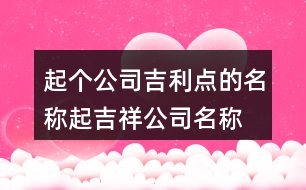 起个公司吉利点的名称起吉祥公司名称